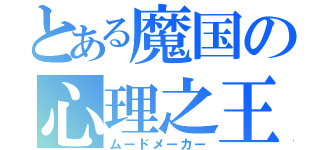 とある魔国の
心理之王
ムードメーカー